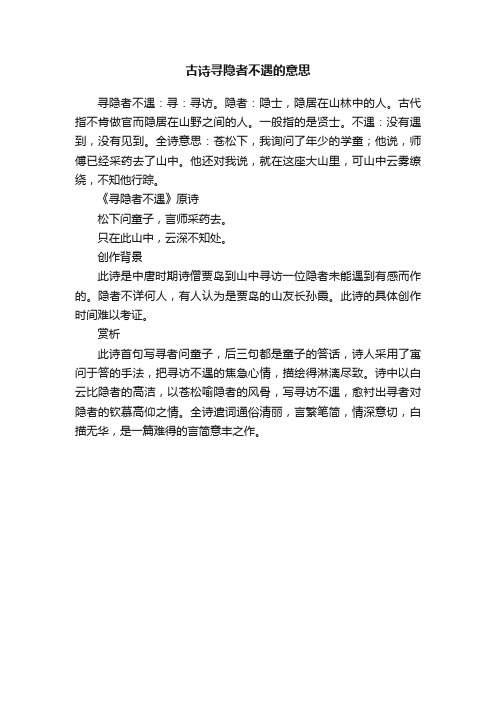 古诗寻隐者不遇的意思

寻隐者不遇：寻：寻访。隐者：隐士，隐居在山林中的人。古代指不肯做官而隐居在山野之间的人。一般指的是贤士。不遇：没有遇到，没有见到。全诗意思：苍松下，我询问了年少的学童；他说，师傅已经采药去了山中。他还对我说，就在这座大山里，可山中云雾缭绕，不知他行踪。

《寻隐者不遇》原诗

松下问童子，言师采药去。

只在此山中，云深不知处。

创作背景

此诗是中唐时期诗僧贾岛到山中寻访一位隐者未能遇到有感而作的。隐者不详何人，有人认为是贾岛的山友长孙霞。此诗的具体创作时间难以考证。

赏析

此诗首句写寻者问童子，后三句都是童子的答话，诗人采用了寓问于答的手法，把寻访不遇的焦急心情，描绘得淋漓尽致。诗中以白云比隐者的高洁，以苍松喻隐者的风骨，写寻访不遇，愈衬出寻者对隐者的钦慕高仰之情。全诗遣词通俗清丽，言繁笔简，情深意切，白描无华，是一篇难得的言简意丰之作。